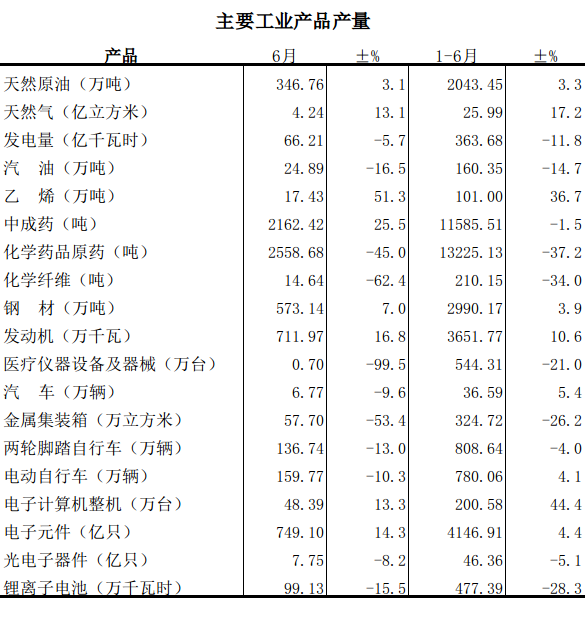 主要工业产品产量

| 产品 | 6月 | ±% | 1-6月 | ±% |
|---|---|---|---|---|
| 天然原油（万吨） | 346.76 | 3.1 | 2043.45 | 3.3 |
| 天然气（亿立方米） | 4.24 | 13.1 | 25.99 | 17.2 |
| 发电量（亿千瓦时） | 66.21 | -5.7 | 363.68 | -11.8 |
| 汽　油（万吨） | 24.89 | -16.5 | 160.35 | -14.7 |
| 乙　烯（万吨） | 17.43 | 51.3 | 101.00 | 36.7 |
| 中成药（吨） | 2162.42 | 25.5 | 11585.51 | -1.5 |
| 化学药品原药（吨） | 2558.68 | -45.0 | 13225.13 | -37.2 |
| 化学纤维（吨） | 14.64 | -62.4 | 210.15 | -34.0 |
| 钢　材（万吨） | 573.14 | 7.0 | 2990.17 | 3.9 |
| 发动机（万千瓦） | 711.97 | 16.8 | 3651.77 | 10.6 |
| 医疗仪器设备及器械（万台） | 0.70 | -99.5 | 544.31 | -21.0 |
| 汽　车（万辆） | 6.77 | -9.6 | 36.59 | 5.4 |
| 金属集装箱（万立方米） | 57.70 | -53.4 | 324.72 | -26.2 |
| 两轮脚踏自行车（万辆） | 136.74 | -13.0 | 808.64 | -4.0 |
| 电动自行车（万辆） | 159.77 | -10.3 | 780.06 | 4.1 |
| 电子计算机整机（万台） | 48.39 | 13.3 | 200.58 | 44.4 |
| 电子元件（亿只） | 749.10 | 14.3 | 4146.91 | 4.4 |
| 光电子器件（亿只） | 7.75 | -8.2 | 46.36 | -5.1 |
| 锂离子电池（万千瓦时） | 99.13 | -15.5 | 477.39 | -28.3 |